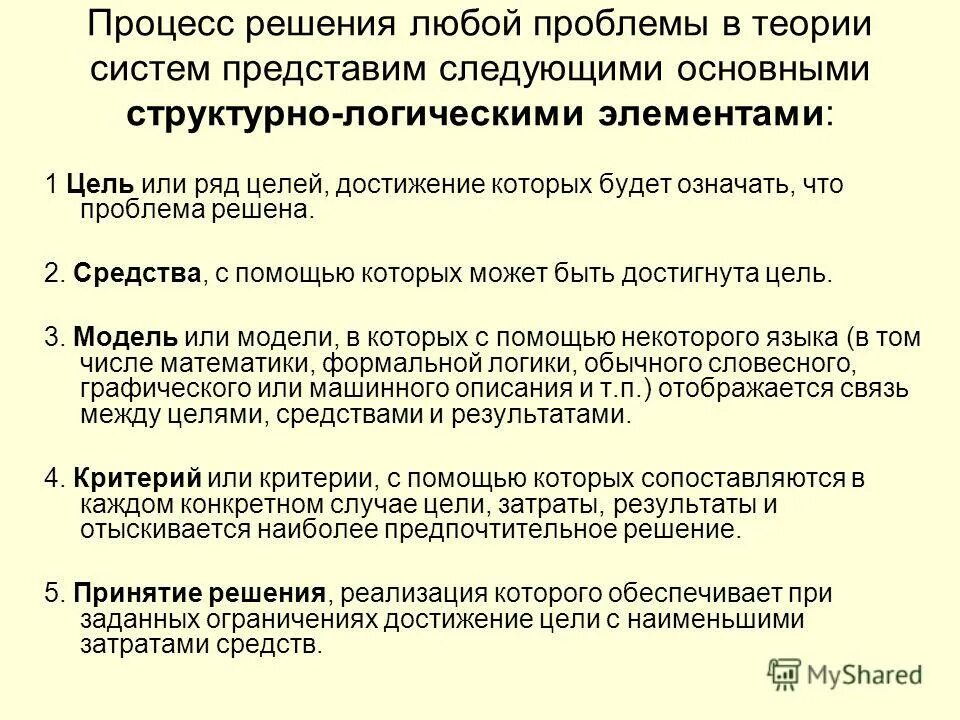 Процесс решения любой проблемы в теории систем представим следующими основными структурно-логическими элементами:

1 Цель или ряд целей, достижение которых будет означать, что проблема решена.

2. Средства, с помощью которых может быть достигнута цель.

3. Модель или модели, в которых с помощью некоторого языка (в том числе математики, формальной логики, обычного словесного, графического или машинного описания и т.п.) отображается связь между целями, средствами и результатами.

4. Критерий или критерии, с помощью которых сопоставляются в каждом конкретном случае цели, затраты, результаты и отыскивается наиболее предпочтительное решение.

5. Принятие решения, реализация которого обеспечивает при заданных ограничениях достижение цели с наименьшими затратами средств.

MyShared